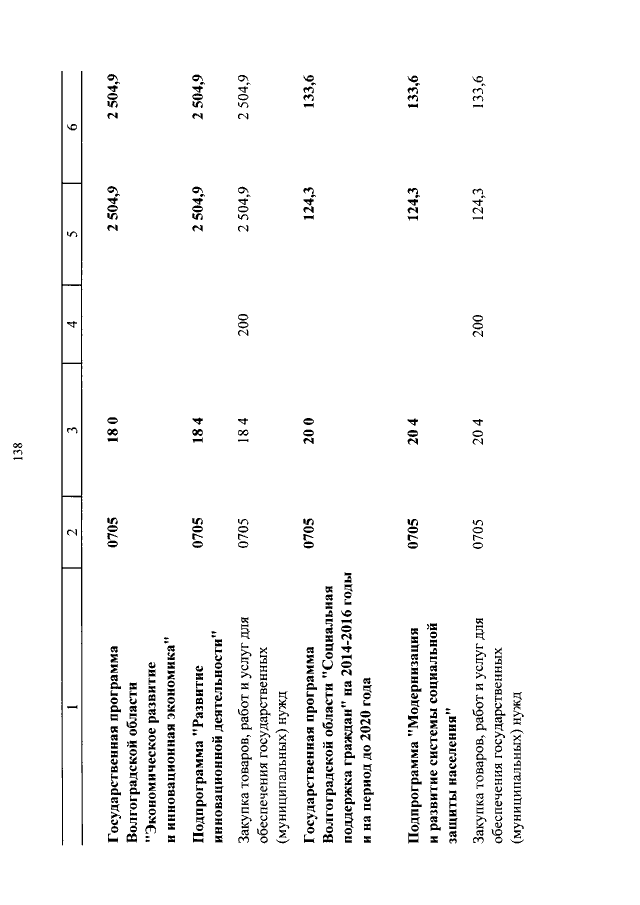 138

| 1 | 2 | 3 | 4 | 5 | 6 |
|---|---|---|---|---|---|
| Государственная программа Волгоградской области "Экономическое развитие и инновационная экономика" | 0705 | 18 0 | | 2 504,9 | 2 504,9 |
| Подпрограмма "Развитие инновационной деятельности" | 0705 | 18 4 | | 2 504,9 | 2 504,9 |
| Закупка товаров, работ и услуг для обеспечения государственных (муниципальных) нужд | 0705 | 18 4 | 200 | 2 504,9 | 2 504,9 |
| Государственная программа Волгоградской области "Социальная поддержка граждан" на 2014-2016 годы и на период до 2020 года | 0705 | 20 0 | | 124,3 | 133,6 |
| Подпрограмма "Модернизация и развитие системы социальной защиты населения" | 0705 | 20 4 | | 124,3 | 133,6 |
| Закупка товаров, работ и услуг для обеспечения государственных (муниципальных) нужд | 0705 | 20 4 | 200 | 124,3 | 133,6 |